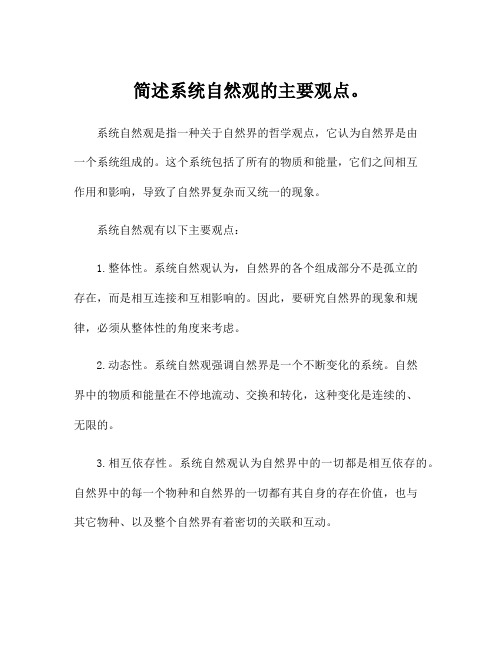 简述系统自然观的主要观点。

系统自然观是指一种关于自然界的哲学观点，它认为自然界是由一个系统组成的。这个系统包括了所有的物质和能量，它们之间相互作用和影响，导致了自然界复杂而又统一的现象。

系统自然观有以下主要观点：

1. 整体性。系统自然观认为，自然界的各个组成部分不是孤立的存在，而是相互连接和互相影响的。因此，要研究自然界的现象和规律，必须从整体性的角度来考虑。

2. 动态性。系统自然观强调自然界是一个不断变化的系统。自然界中的物质和能量在不停地流动、交换和转化，这种变化是连续的、无限的。

3. 相互依存性。系统自然观认为自然界中的一切都是相互依存的。自然界中的每一个物种和自然界的一切都有其自身的存在价值，也与其它物种、以及整个自然界有着密切的关联和互动。